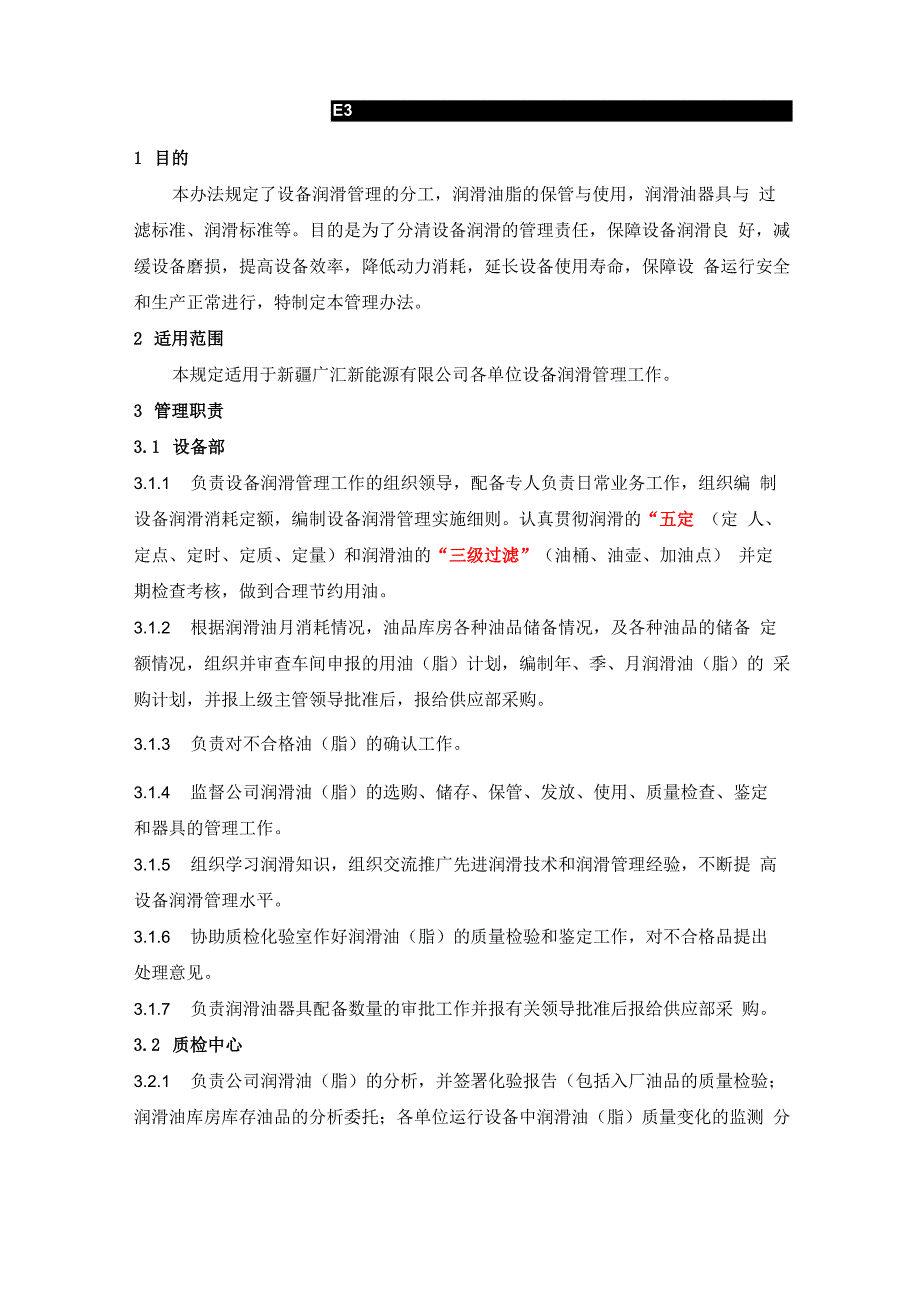 E3

1 目的

本办法规定了设备润滑管理的分工，润滑油脂的保管与使用，润滑油器具与 过滤标准、润滑标准等。目的是为了分清设备润滑的管理责任，保障设备润滑良 好，减缓设备磨损，提高设备效率，降低动力消耗，延长设备使用寿命，保障设 备运行安全和生产正常进行，特制定本管理办法。

2 适用范围

本规定适用于新疆广汇新能源有限公司各单位设备润滑管理工作。

3 管理职责

3.1 设备部

3.1.1 负责设备润滑管理工作的组织领导，配备专人负责日常业务工作，组织编 制设备润滑消耗定额，编制设备润滑管理实施细则。认真贯彻润滑的“五定 （定 人、定点、定时、定质、定量）和润滑油的“三级过滤”（油桶、油壶、加油点） 并定期检查考核，做到合理节约用油。

3.1.2 根据润滑油月消耗情况，油品库房各种油品储备情况，及各种油品的储备 定额情况，组织并审查车间申报的用油（脂）计划，编制年、季、月润滑油（脂）的 采购计划，并报上级主管领导批准后，报给供应部采购。

3.1.3 负责对不合格油（脂）的确认工作。

3.1.4 监督公司润滑油（脂）的选购、储存、保管、发放、使用、质量检查、鉴定和器具的管理工作。

3.1.5 组织学习润滑知识，组织交流推广先进润滑技术和润滑管理经验，不断提 高设备润滑管理水平。

3.1.6 协助质检化验室作好润滑油（脂）的质量检验和鉴定工作，对不合格品提出处理意见。

3.1.7 负责润滑油器具配备数量的审批工作并报有关领导批准后报给供应部采 购。

3.2 质检中心

3.2.1 负责公司润滑油（脂）的分析，并签署化验报告（包括入厂油品的质量检验；润滑油库房库存油品的分析委托；各单位运行设备中润滑油（脂）质量变化的监测 分